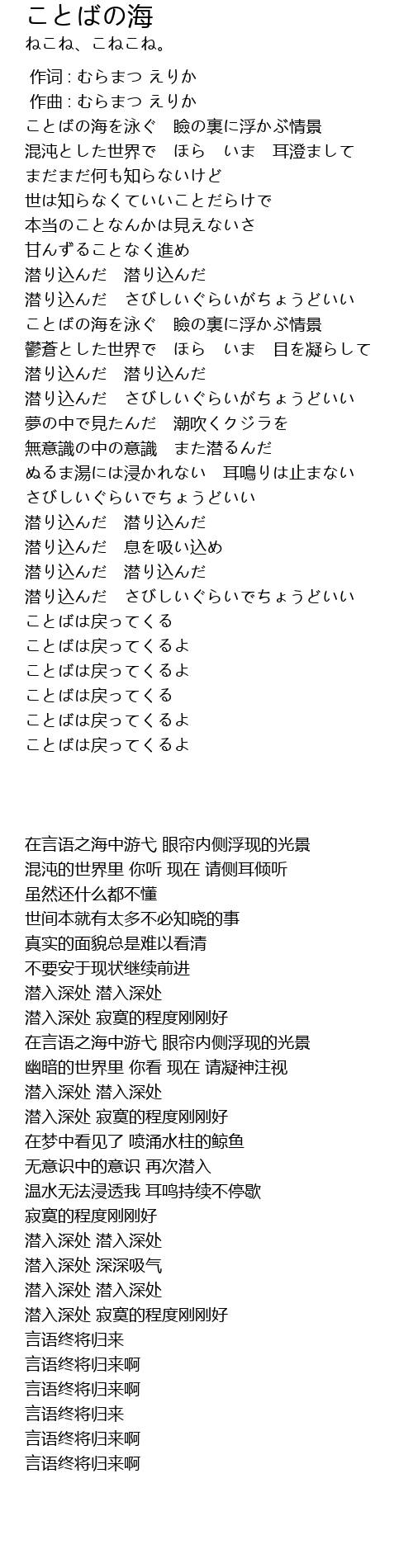 ことばの海
ねこね、こねこね。

作词 : むらまつ えりか
作曲 : むらまつ えりか
ことばの海を泳ぐ　瞼の裏に浮かぶ情景
混沌とした世界で　ほら　いま　耳澄まして
まだまだ何も知らないけど
世は知らなくていいことだらけで
本当のことなんかは見えないさ
甘んずることなく進め
潜り込んだ　潜り込んだ
潜り込んだ　さびしいぐらいがちょうどいい
ことばの海を泳ぐ　瞼の裏に浮かぶ情景
鬱蒼とした世界で　ほら　いま　目を凝らして
潜り込んだ　潜り込んだ
潜り込んだ　さびしいぐらいがちょうどいい
夢の中で見たんだ　潮吹くクジラを
無意識の中の意識　また潜るんだ
ぬるま湯には浸かれない　耳鳴りは止まない
さびしいぐらいでちょうどいい
潜り込んだ　潜り込んだ
潜り込んだ　息を吸い込め
潜り込んだ　潜り込んだ
潜り込んだ　さびしいぐらいでちょうどいい
ことばは戻ってくる
ことばは戻ってくるよ
ことばは戻ってくるよ
ことばは戻ってくる
ことばは戻ってくるよ
ことばは戻ってくるよ

在言语之海中游弋 眼帘内侧浮现的光景
混沌的世界里 你听 现在 请侧耳倾听
虽然还什么都不懂
世间本就有太多不必知晓的事
真实的面貌总是难以看清
不要安于现状继续前进
潜入深处 潜入深处
潜入深处 寂寞的程度刚刚好
在言语之海中游弋 眼帘内侧浮现的光景
幽暗的世界里 你看 现在 请凝神注视
潜入深处 潜入深处
潜入深处 寂寞的程度刚刚好
在梦中看见了 喷涌水柱的鲸鱼
无意识中的意识 再次潜入
温水无法浸透我 耳鸣持续不停歇
寂寞的程度刚刚好
潜入深处 潜入深处
潜入深处 深深吸气
潜入深处 潜入深处
潜入深处 寂寞的程度刚刚好
言语终将归来
言语终将归来啊
言语终将归来啊
言语终将归来
言语终将归来啊
言语终将归来啊